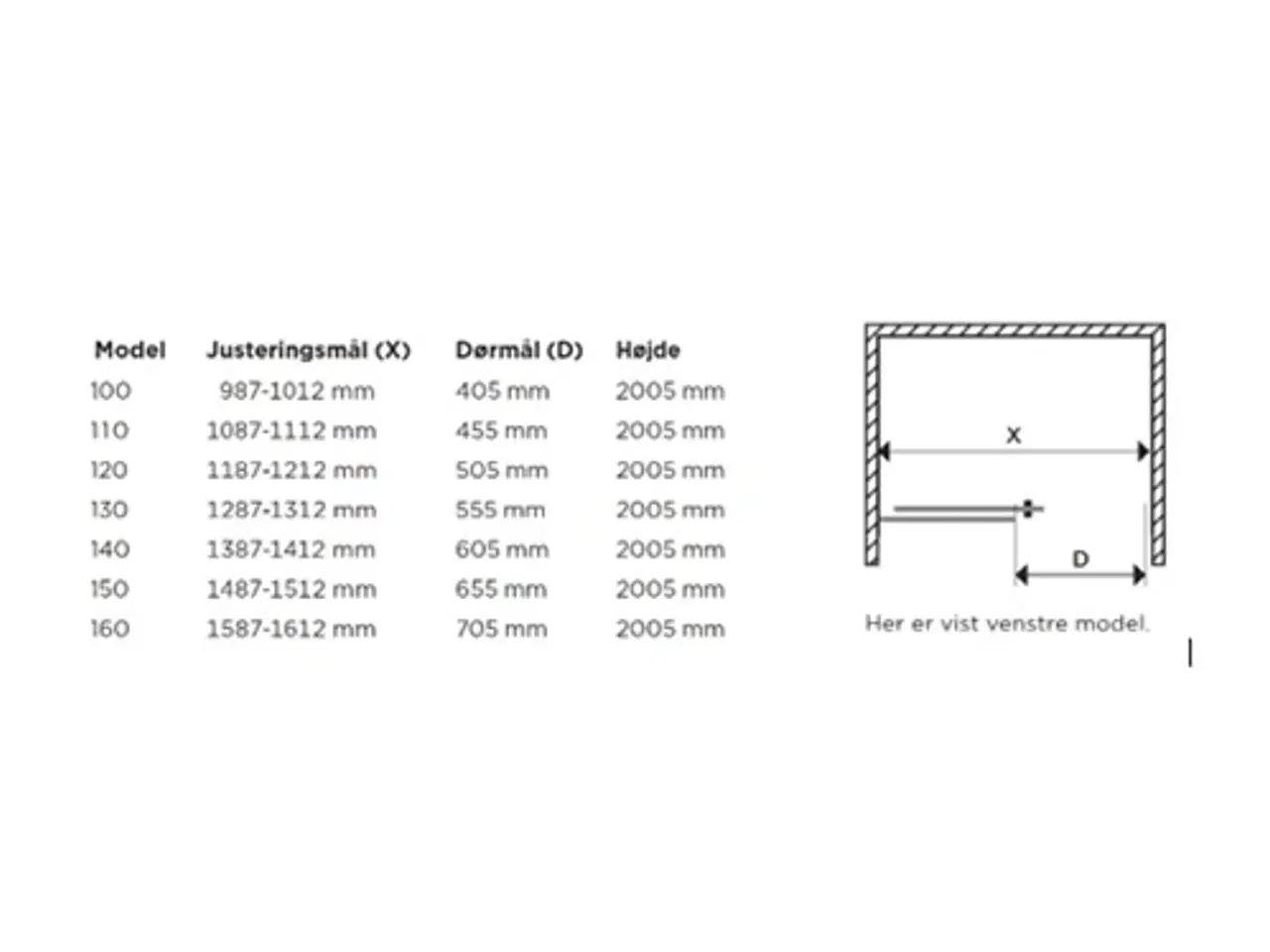 | Model | Justeringsmål (X) | Dørmål (D) | Højde |
|---|---|---|---|
| 100 | 987-1012 mm | 405 mm | 2005 mm |
| 110 | 1087-1112 mm | 455 mm | 2005 mm |
| 120 | 1187-1212 mm | 505 mm | 2005 mm |
| 130 | 1287-1312 mm | 555 mm | 2005 mm |
| 140 | 1387-1412 mm | 605 mm | 2005 mm |
| 150 | 1487-1512 mm | 655 mm | 2005 mm |
| 160 | 1587-1612 mm | 705 mm | 2005 mm |

X

D

Her er vist venstre model.